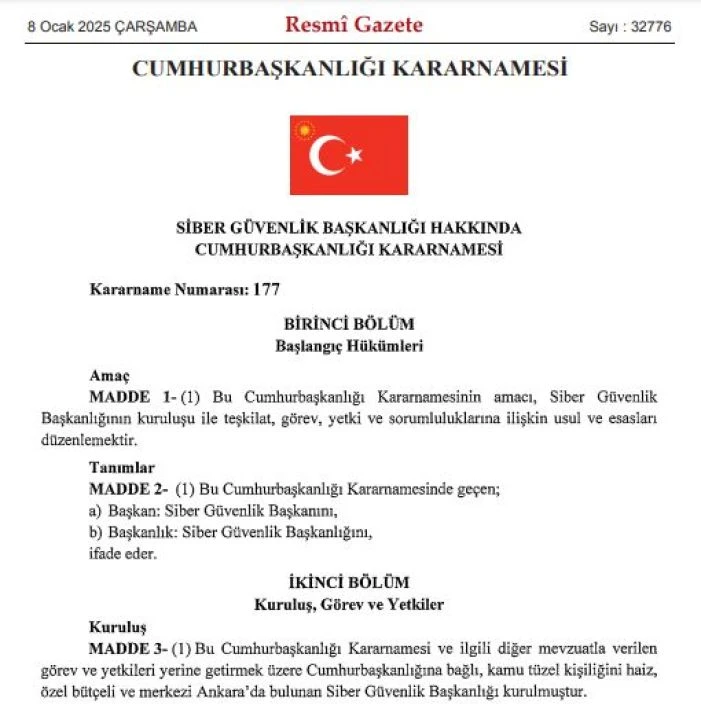 8 Ocak 2025 ÇARŞAMBA Resmî Gazete Sayı : 32776

CUMHURBAŞKANLIĞI KARARNAMESİ

SİBER GÜVENLİK BAŞKANLIĞI HAKKINDA
CUMHURBAŞKANLIĞI KARARNAMESİ

Kararname Numarası: 177

BİRİNCİ BÖLÜM
Başlangıç Hükümleri

Amaç
MADDE 1- (1) Bu Cumhurbaşkanlığı Kararnamesinin amacı, Siber Güvenlik Başkanlığının kuruluşu ile teşkilat, görev, yetki ve sorumluluklarına ilişkin usul ve esasları düzenlemektir.

Tanımlar
MADDE 2- (1) Bu Cumhurbaşkanlığı Kararnamesinde geçen;
a) Başkan: Siber Güvenlik Başkanını,
b) Başkanlık: Siber Güvenlik Başkanlığını,
ifade eder.

İKİNCİ BÖLÜM
Kuruluş, Görev ve Yetkiler

Kuruluş
MADDE 3- (1) Bu Cumhurbaşkanlığı Kararnamesi ve ilgili diğer mevzuatla verilen görev ve yetkileri yerine getirmek üzere Cumhurbaşkanlığına bağlı, kamu tüzel kişiliğini haiz, özel bütçeli ve merkezi Ankara'da bulunan Siber Güvenlik Başkanlığı kurulmuştur.